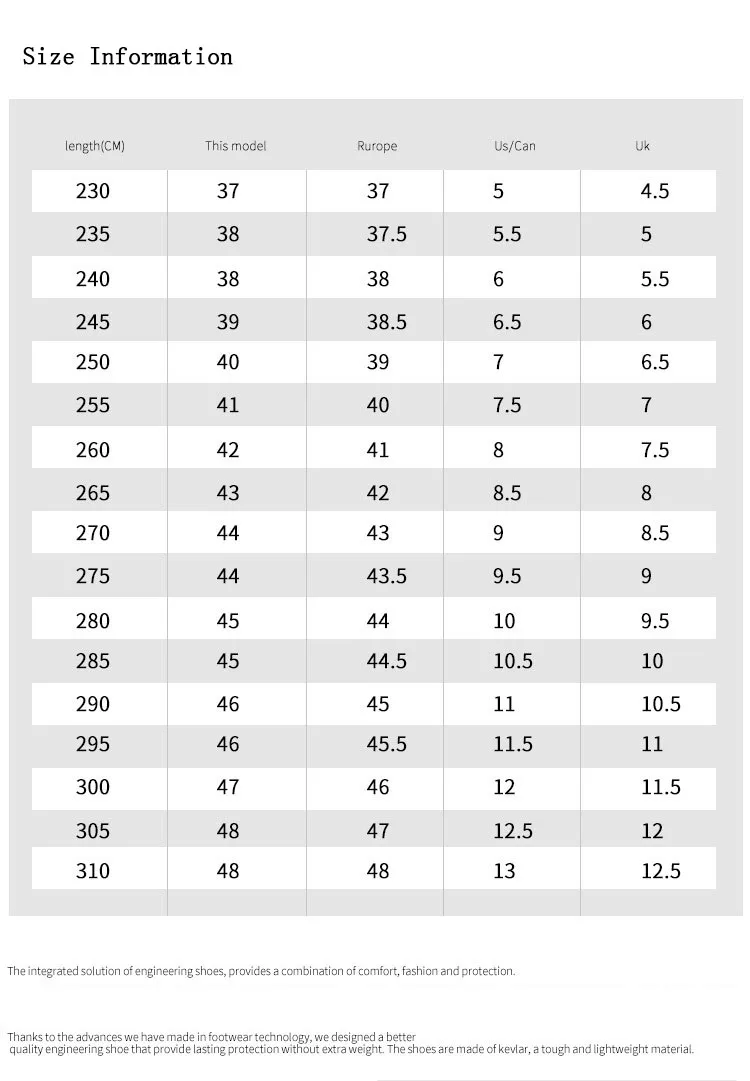 Size Information

| length(CM) | This model | Rurope | Us/Can | Uk |
|---|---|---|---|---|
| 230 | 37 | 37 | 5 | 4.5 |
| 235 | 38 | 37.5 | 5.5 | 5 |
| 240 | 38 | 38 | 6 | 5.5 |
| 245 | 39 | 38.5 | 6.5 | 6 |
| 250 | 40 | 39 | 7 | 6.5 |
| 255 | 41 | 40 | 7.5 | 7 |
| 260 | 42 | 41 | 8 | 7.5 |
| 265 | 43 | 42 | 8.5 | 8 |
| 270 | 44 | 43 | 9 | 8.5 |
| 275 | 44 | 43.5 | 9.5 | 9 |
| 280 | 45 | 44 | 10 | 9.5 |
| 285 | 45 | 44.5 | 10.5 | 10 |
| 290 | 46 | 45 | 11 | 10.5 |
| 295 | 46 | 45.5 | 11.5 | 11 |
| 300 | 47 | 46 | 12 | 11.5 |
| 305 | 48 | 47 | 12.5 | 12 |
| 310 | 48 | 48 | 13 | 12.5 |

The integrated solution of engineering shoes, provides a combination of comfort, fashion and protection.

Thanks to the advances we have made in footwear technology, we designed a better quality engineering shoe that provide lasting protection without extra weight. The shoes are made of kevlar, a tough and lightweight material.